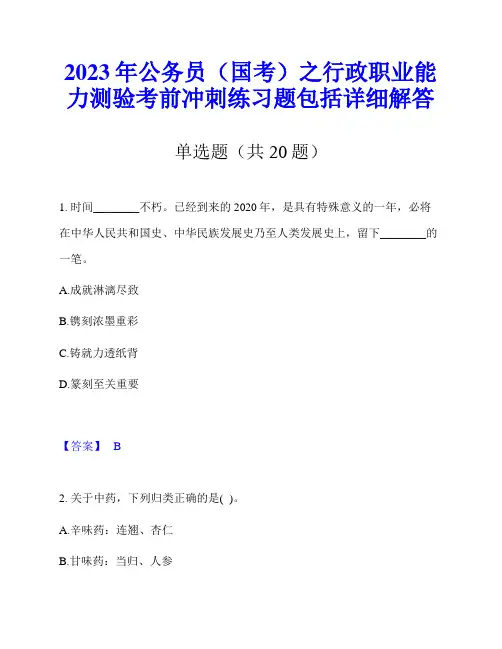 2023年公务员（国考）之行政职业能力测验考前冲刺练习题包括详细解答

单选题（共20题）

1. 时间________不朽。已经到来的2020年，是具有特殊意义的一年，必将在中华人民共和国史、中华民族发展史乃至人类发展史上，留下________的一笔。

A.成就淋漓尽致

B.镌刻浓墨重彩

C.铸就力透纸背

D.篆刻至关重要

【答案】 B

2. 关于中药，下列归类正确的是( )。

A.辛味药：连翘、杏仁

B.甘味药：当归、人参